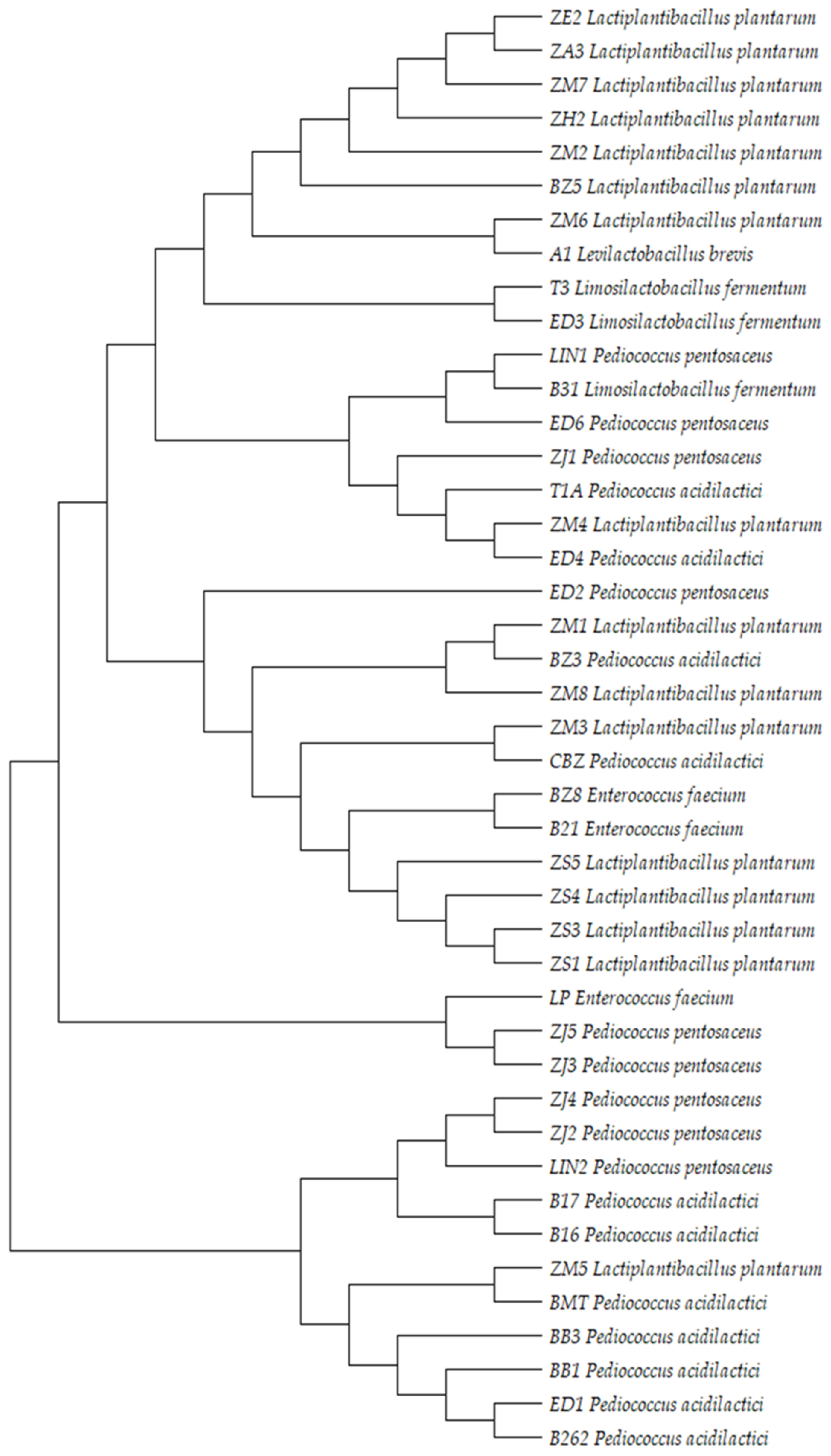 ZE2 Lactiplantibacillus plantarum
ZA3 Lactiplantibacillus plantarum
ZM7 Lactiplantibacillus plantarum
ZH2 Lactiplantibacillus plantarum
ZM2 Lactiplantibacillus plantarum
BZ5 Lactiplantibacillus plantarum
ZM6 Lactiplantibacillus plantarum
A1 Levilactobacillus brevis
T3 Limosilactobacillus fermentum
ED3 Limosilactobacillus fermentum
LIN1 Pediococcus pentosaceus
B31 Limosilactobacillus fermentum
ED6 Pediococcus pentosaceus
ZJ1 Pediococcus pentosaceus
T1A Pediococcus acidilactici
ZM4 Lactiplantibacillus plantarum
ED4 Pediococcus acidilactici
ED2 Pediococcus pentosaceus
ZM1 Lactiplantibacillus plantarum
BZ3 Pediococcus acidilactici
ZM8 Lactiplantibacillus plantarum
ZM3 Lactiplantibacillus plantarum
CBZ Pediococcus acidilactici
BZ8 Enterococcus faecium
B21 Enterococcus faecium
ZS5 Lactiplantibacillus plantarum
ZS4 Lactiplantibacillus plantarum
ZS3 Lactiplantibacillus plantarum
ZS1 Lactiplantibacillus plantarum
LP Enterococcus faecium
ZJ5 Pediococcus pentosaceus
ZJ3 Pediococcus pentosaceus
ZJ4 Pediococcus pentosaceus
ZJ2 Pediococcus pentosaceus
LIN2 Pediococcus pentosaceus
B17 Pediococcus acidilactici
B16 Pediococcus acidilactici
ZM5 Lactiplantibacillus plantarum
BMT Pediococcus acidilactici
BB3 Pediococcus acidilactici
BB1 Pediococcus acidilactici
ED1 Pediococcus acidilactici
B262 Pediococcus acidilactici